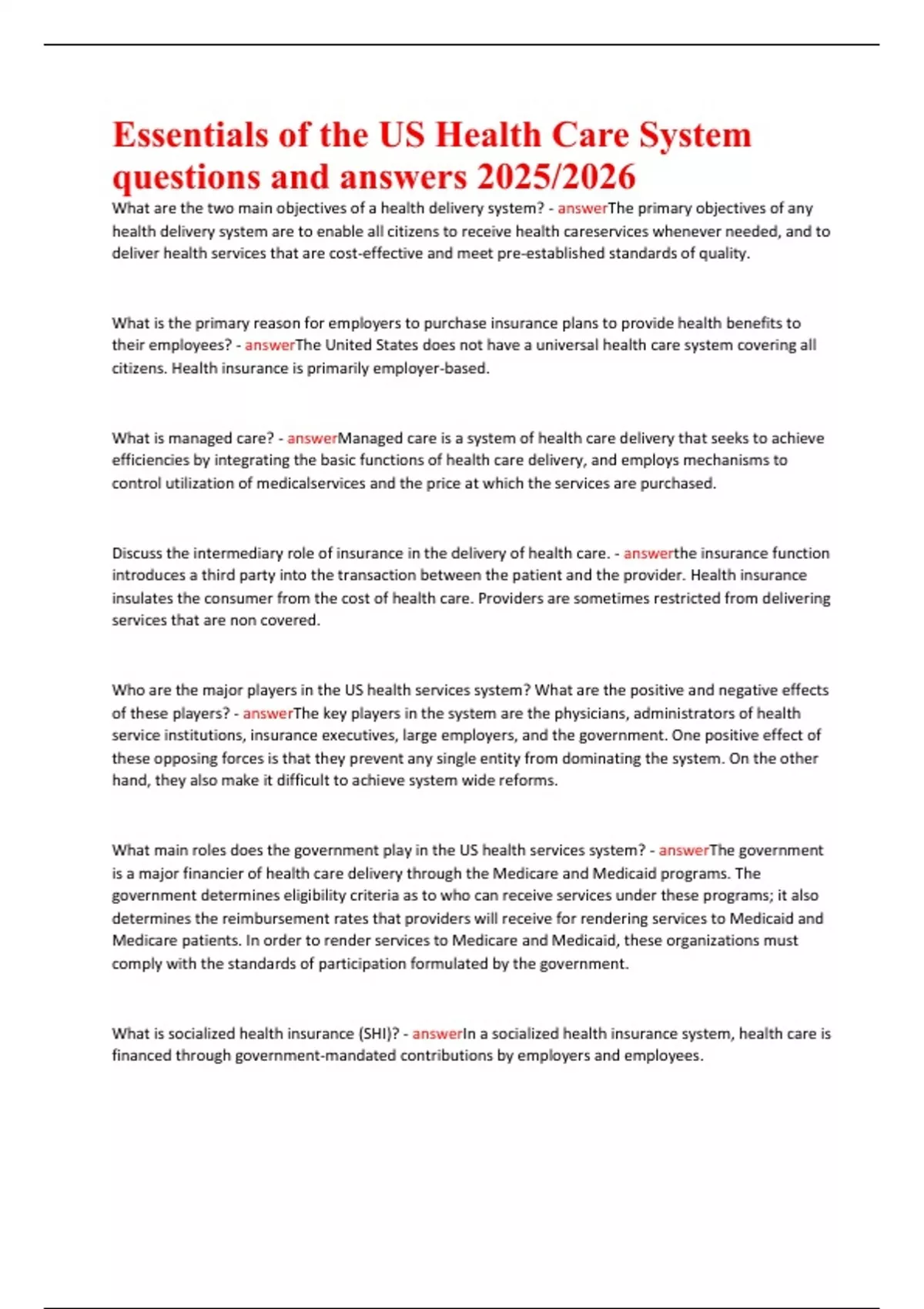 Essentials of the US Health Care System questions and answers 2025/2026

What are the two main objectives of a health delivery system? - answerThe primary objectives of any health delivery system are to enable all citizens to receive health careservices whenever needed, and to deliver health services that are cost-effective and meet pre-established standards of quality.

What is the primary reason for employers to purchase insurance plans to provide health benefits to their employees? - answerThe United States does not have a universal health care system covering all citizens. Health insurance is primarily employer-based.

What is managed care? - answerManaged care is a system of health care delivery that seeks to achieve efficiencies by integrating the basic functions of health care delivery, and employs mechanisms to control utilization of medicalservices and the price at which the services are purchased.

Discuss the intermediary role of insurance in the delivery of health care. - answerthe insurance function introduces a third party into the transaction between the patient and the provider. Health insurance insulates the consumer from the cost of health care. Providers are sometimes restricted from delivering services that are non covered.

Who are the major players in the US health services system? What are the positive and negative effects of these players? - answerThe key players in the system are the physicians, administrators of health service institutions, insurance executives, large employers, and the government. One positive effect of these opposing forces is that they prevent any single entity from dominating the system. On the other hand, they also make it difficult to achieve system wide reforms.

What main roles does the government play in the US health services system? - answerThe government is a major financier of health care delivery through the Medicare and Medicaid programs. The government determines eligibility criteria as to who can receive services under these programs; it also determines the reimbursement rates that providers will receive for rendering services to Medicaid and Medicare patients. In order to render services to Medicare and Medicaid, these organizations must comply with the standards of participation formulated by the government.

What is socialized health insurance (SHI)? - answerIn a socialized health insurance system, health care is financed through government-mandated contributions by employers and employees.